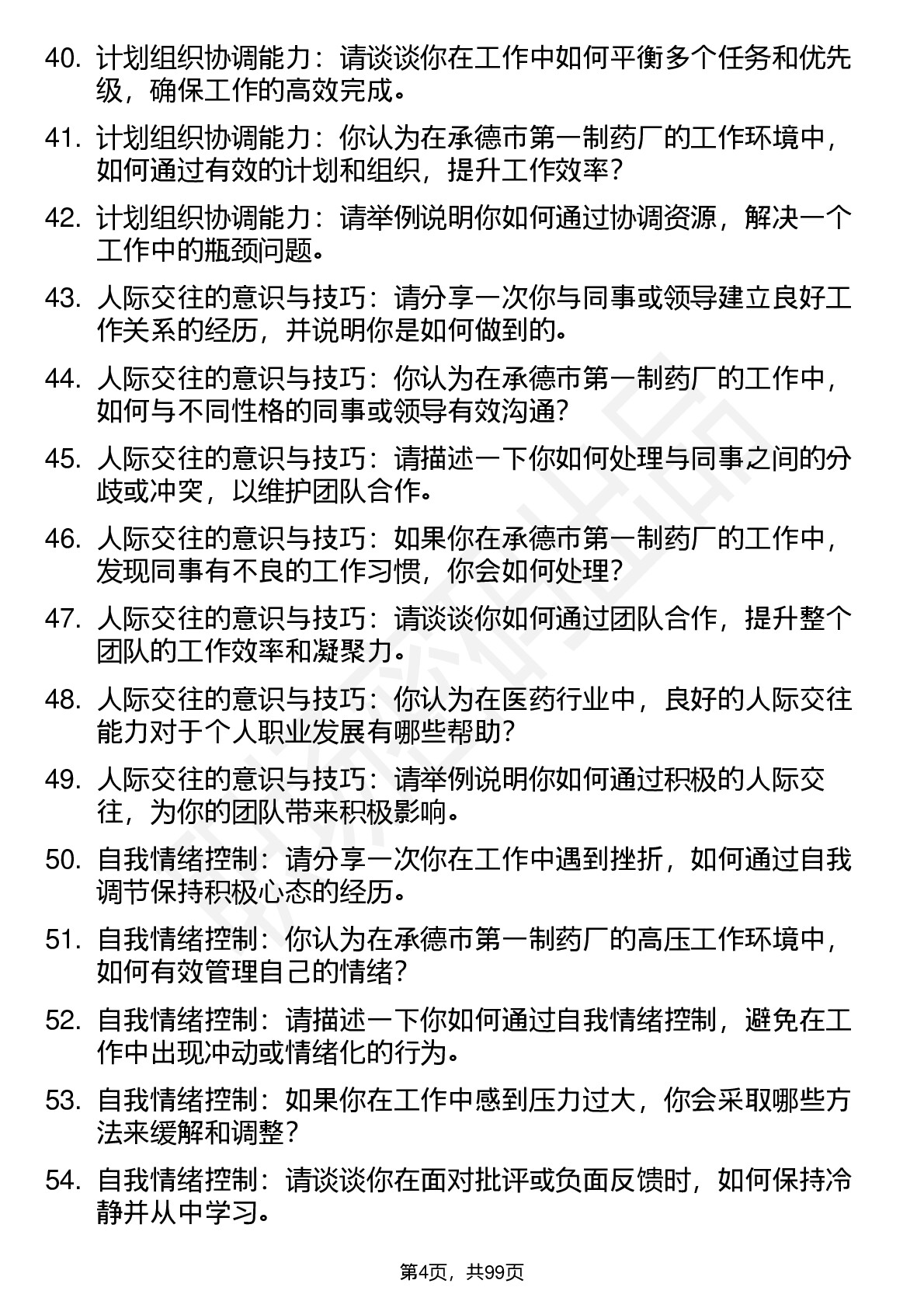 40. 计划组织协调能力：请谈谈你在工作中如何平衡多个任务和优先级，确保工作的高效完成。

41. 计划组织协调能力：你认为在承德市第一制药厂的工作环境中，如何通过有效的计划和组织，提升工作效率？

42. 计划组织协调能力：请举例说明你如何通过协调资源，解决一个工作中的瓶颈问题。

43. 人际交往的意识与技巧：请分享一次你与同事或领导建立良好工作关系的经历，并说明你是如何做到的。

44. 人际交往的意识与技巧：你认为在承德市第一制药厂的工作中，如何与不同性格的同事或领导有效沟通？

45. 人际交往的意识与技巧：请描述一下你如何处理与同事之间的分歧或冲突，以维护团队合作。

46. 人际交往的意识与技巧：如果你在承德市第一制药厂的工作中，发现同事有不良的工作习惯，你会如何处理？

47. 人际交往的意识与技巧：请谈谈你如何通过团队合作，提升整个团队的工作效率和凝聚力。

48. 人际交往的意识与技巧：你认为在医药行业中，良好的人际交往能力对于个人职业发展有哪些帮助？

49. 人际交往的意识与技巧：请举例说明你如何通过积极的人际交往，为你的团队带来积极影响。

50. 自我情绪控制：请分享一次你在工作中遇到挫折，如何通过自我调节保持积极心态的经历。

51. 自我情绪控制：你认为在承德市第一制药厂的高压工作环境中，如何有效管理自己的情绪？

52. 自我情绪控制：请描述一下你如何通过自我情绪控制，避免在工作中出现冲动或情绪化的行为。

53. 自我情绪控制：如果你在工作中感到压力过大，你会采取哪些方法来缓解和调整？

54. 自我情绪控制：请谈谈你在面对批评或负面反馈时，如何保持冷静并从中学习。

第4页，共99页